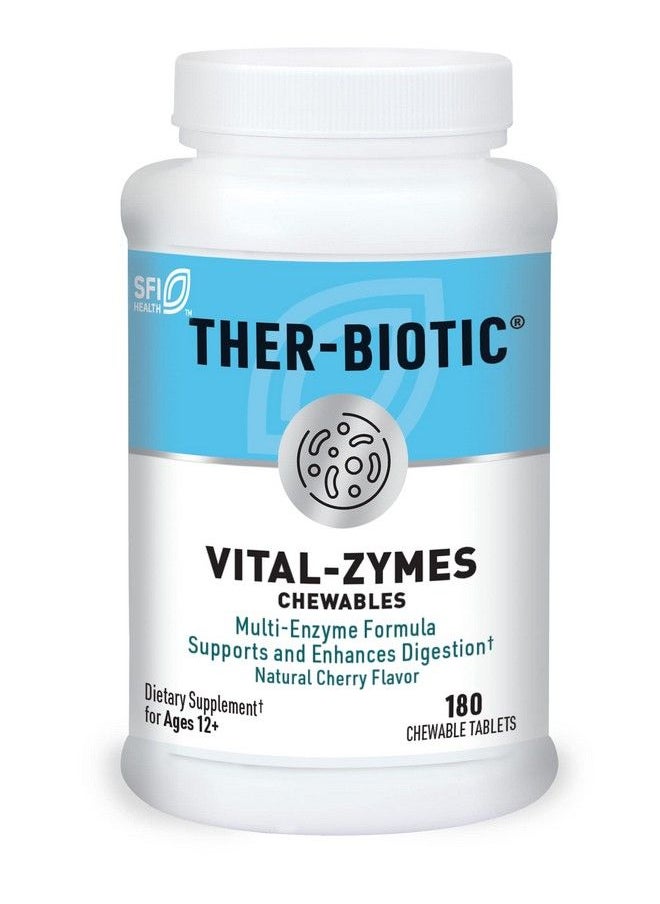 SFI HEALTH™

THER-BIOTIC®

VITAL-ZYMES
CHEWABLES

Multi-Enzyme Formula
Supports and Enhances Digestion†
Natural Cherry Flavor

Dietary Supplement†
for Ages 12+

180
CHEWABLE TABLETS